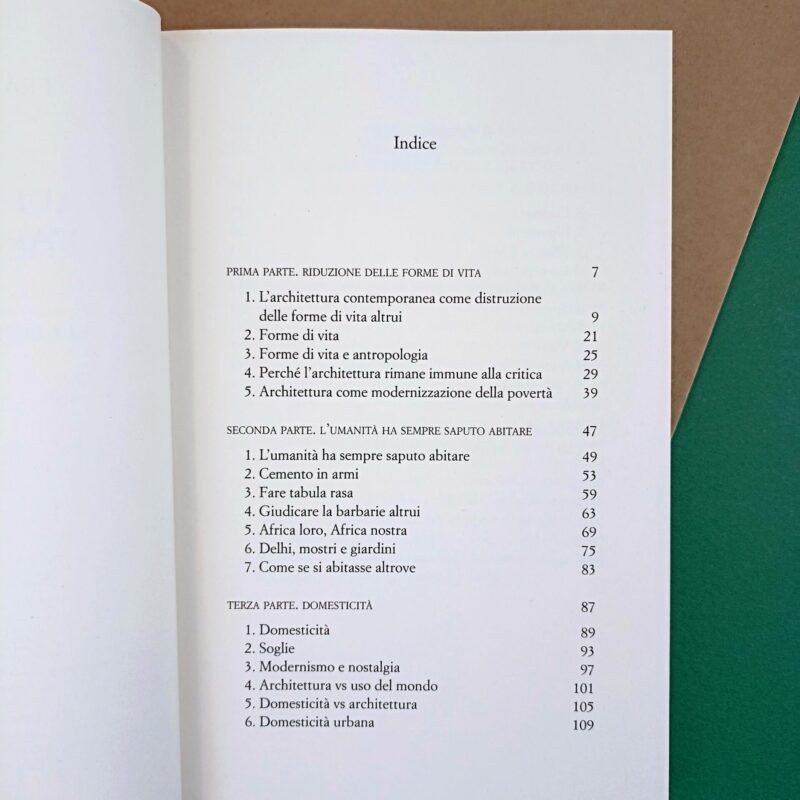 Indice

PRIMA PARTE. RIDUZIONE DELLE FORME DI VITA 7

1. L'architettura contemporanea come distruzione delle forme di vita altrui 9
2. Forme di vita 21
3. Forme di vita e antropologia 25
4. Perché l'architettura rimane immune alla critica 29
5. Architettura come modernizzazione della povertà 39

SECONDA PARTE. L'UMANITÀ HA SEMPRE SAPUTO ABITARE 47

1. L'umanità ha sempre saputo abitare 49
2. Cemento in armi 53
3. Fare tabula rasa 59
4. Giudicare la barbarie altrui 63
5. Africa loro, Africa nostra 69
6. Delhi, mostri e giardini 75
7. Come se si abitasse altrove 83

TERZA PARTE. DOMESTICITÀ 87

1. Domesticità 89
2. Soglie 93
3. Modernismo e nostalgia 97
4. Architettura vs uso del mondo 101
5. Domesticità vs architettura 105
6. Domesticità urbana 109